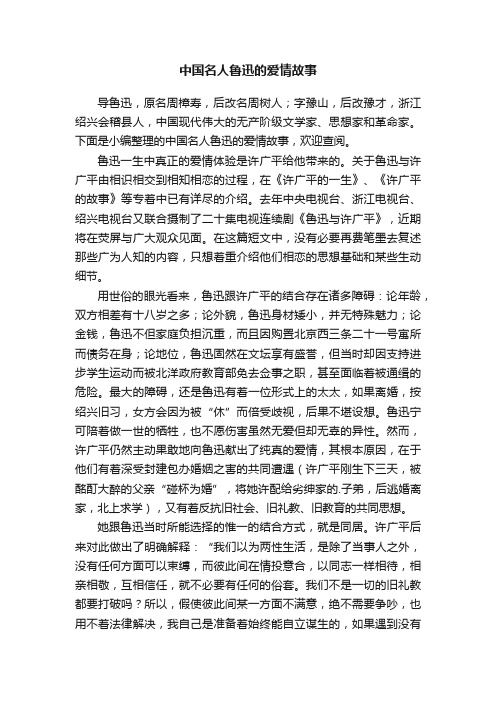 中国名人鲁迅的爱情故事

导鲁迅，原名周樟寿，后改名周树人；字豫山，后改豫才，浙江绍兴会稽县人，中国现代伟大的无产阶级文学家、思想家和革命家。下面是小编整理的中国名人鲁迅的爱情故事，欢迎查阅。

鲁迅一生中真正的爱情体验是许广平给他带来的。关于鲁迅与许广平由相识相交到相知相恋的过程，在《许广平的一生》、《许广平的故事》等专著中已有详尽的介绍。去年中央电视台、浙江电视台、绍兴电视台又联合摄制了二十集电视连续剧《鲁迅与许广平》，近期将在荧屏与广大观众见面。在这篇短文中，没有必要再费笔墨去复述那些广为人知的内容，只想着重介绍他们相恋的思想基础和某些生动细节。

用世俗的眼光看来，鲁迅跟许广平的结合存在诸多障碍：论年龄，双方相差有十八岁之多；论外貌，鲁迅身材矮小，并无特殊魅力；论金钱，鲁迅不但家庭负担沉重，而且因购置北京西三条二十一号寓所而债务在身；论地位，鲁迅固然在文坛享有盛誉，但当时却因支持进步学生运动而被北洋政府教育部免去佥事之职，甚至面临着被通缉的危险。最大的障碍，还是鲁迅有着一位形式上的太太，如果离婚，按绍兴旧习，女方会因为被“休”而倍受歧视，后果不堪设想。鲁迅宁可陪着做一世的牺牲，也不愿伤害虽然无爱但却无辜的异性。然而，许广平仍然主动果敢地向鲁迅献出了纯真的爱情，其根本原因，在于他们有着深受封建包办婚姻之害的共同遭遇（许广平刚生下三天，被酩酊大醉的父亲“碰杯为婚”，将她许配给劣绅家的.子弟，后逃婚离家，北上求学），又有着反抗旧社会、旧礼教、旧教育的共同思想。

她跟鲁迅当时所能选择的惟一的结合方式，就是同居。许广平后来对此做出了明确解释：“我们以为两性生活，是除了当事人之外，没有任何方面可以束缚，而彼此间在情投意合，以同志一样相待，相亲相敬，互相信任，就不必要有任何的俗套。我们不是一切的旧礼教都要打破吗？所以，假使彼此间某一方面不满意，绝不需要争吵，也用不着法律解决，我自己是准备着始终能自立谋生的，如果遇到没有